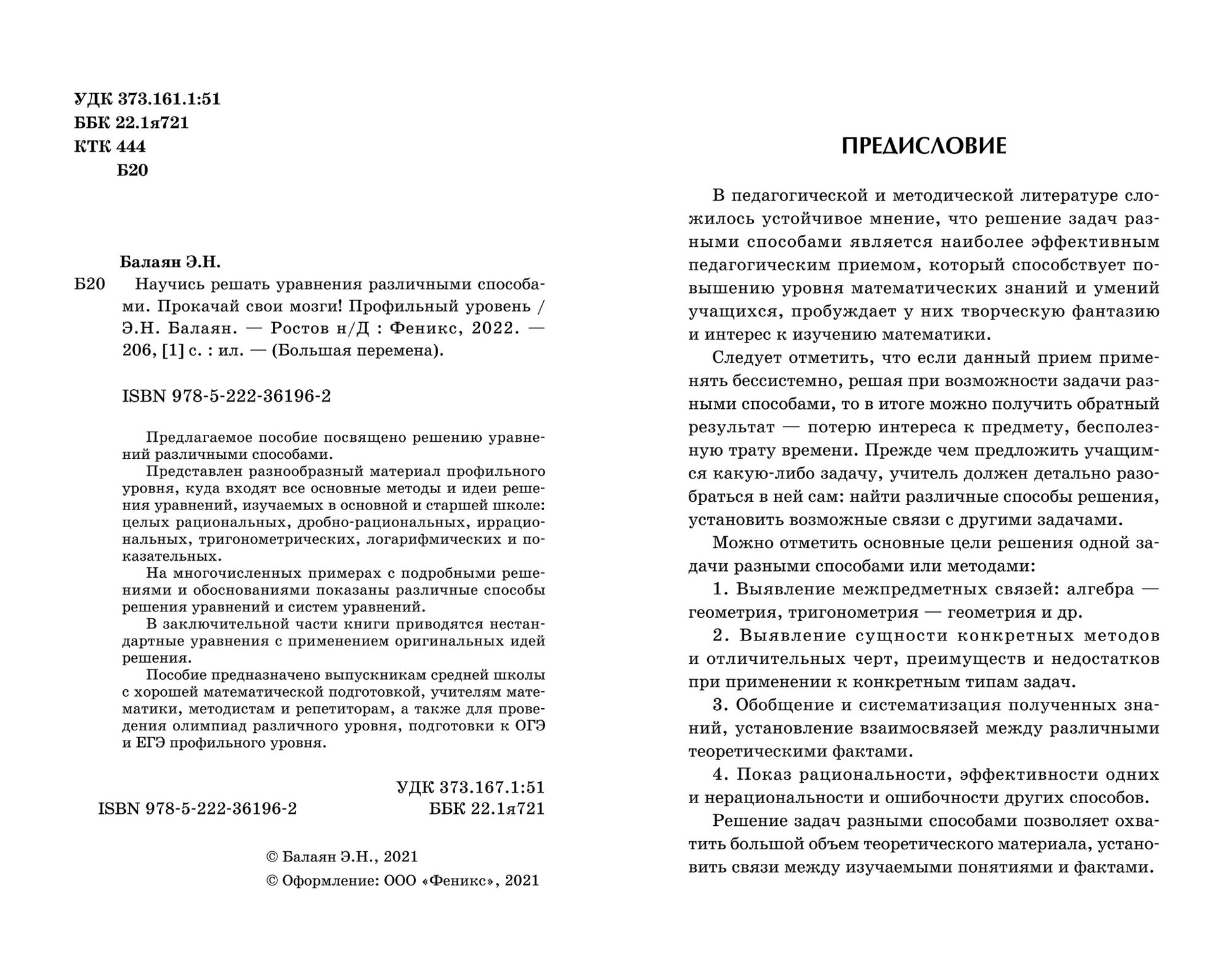 УДК 373.161.1:51
ББК 22.1я721
КТК 444
Б20

Балаян Э.Н.

Б20 Научись решать уравнения различными способами. Прокачай свои мозги! Профильный уровень / Э.Н. Балаян. — Ростов н/Д : Феникс, 2022. — 206, [1] с. : ил. — (Большая перемена).

ISBN 978-5-222-36196-2

Предлагаемое пособие посвящено решению уравнений различными способами.

Представлен разнообразный материал профильного уровня, куда входят все основные методы и идеи решения уравнений, изучаемых в основной и старшей школе: целых рациональных, дробно-рациональных, иррациональных, тригонометрических, логарифмических и показательных.

На многочисленных примерах с подробными решениями и обоснованиями показаны различные способы решения уравнений и систем уравнений.

В заключительной части книги приводятся нестандартные уравнения с применением оригинальных идей решения.

Пособие предназначено выпускникам средней школы с хорошей математической подготовкой, учителям математики, методистам и репетиторам, а также для проведения олимпиад различного уровня, подготовки к ОГЭ и ЕГЭ профильного уровня.

УДК 373.167.1:51
ISBN 978-5-222-36196-2 ББК 22.1я721

© Балаян Э.Н., 2021
© Оформление: ООО «Феникс», 2021

ПРЕДИСЛОВИЕ

В педагогической и методической литературе сложилось устойчивое мнение, что решение задач разными способами является наиболее эффективным педагогическим приемом, который способствует повышению уровня математических знаний и умений учащихся, пробуждает у них творческую фантазию и интерес к изучению математики.

Следует отметить, что если данный прием применять бессистемно, решая при возможности задачи разными способами, то в итоге можно получить обратный результат — потерю интереса к предмету, бесполезную трату времени. Прежде чем предложить учащимся какую-либо задачу, учитель должен детально разобраться в ней сам: найти различные способы решения, установить возможные связи с другими задачами.

Можно отметить основные цели решения одной задачи разными способами или методами:

1. Выявление межпредметных связей: алгебра — геометрия, тригонометрия — геометрия и др.

2. Выявление сущности конкретных методов и отличительных черт, преимуществ и недостатков при применении к конкретным типам задач.

3. Обобщение и систематизация полученных знаний, установление взаимосвязей между различными теоретическими фактами.

4. Показ рациональности, эффективности одних и нерациональности и ошибочности других способов.

Решение задач разными способами позволяет охватить большой объем теоретического материала, установить связи между изучаемыми понятиями и фактами.